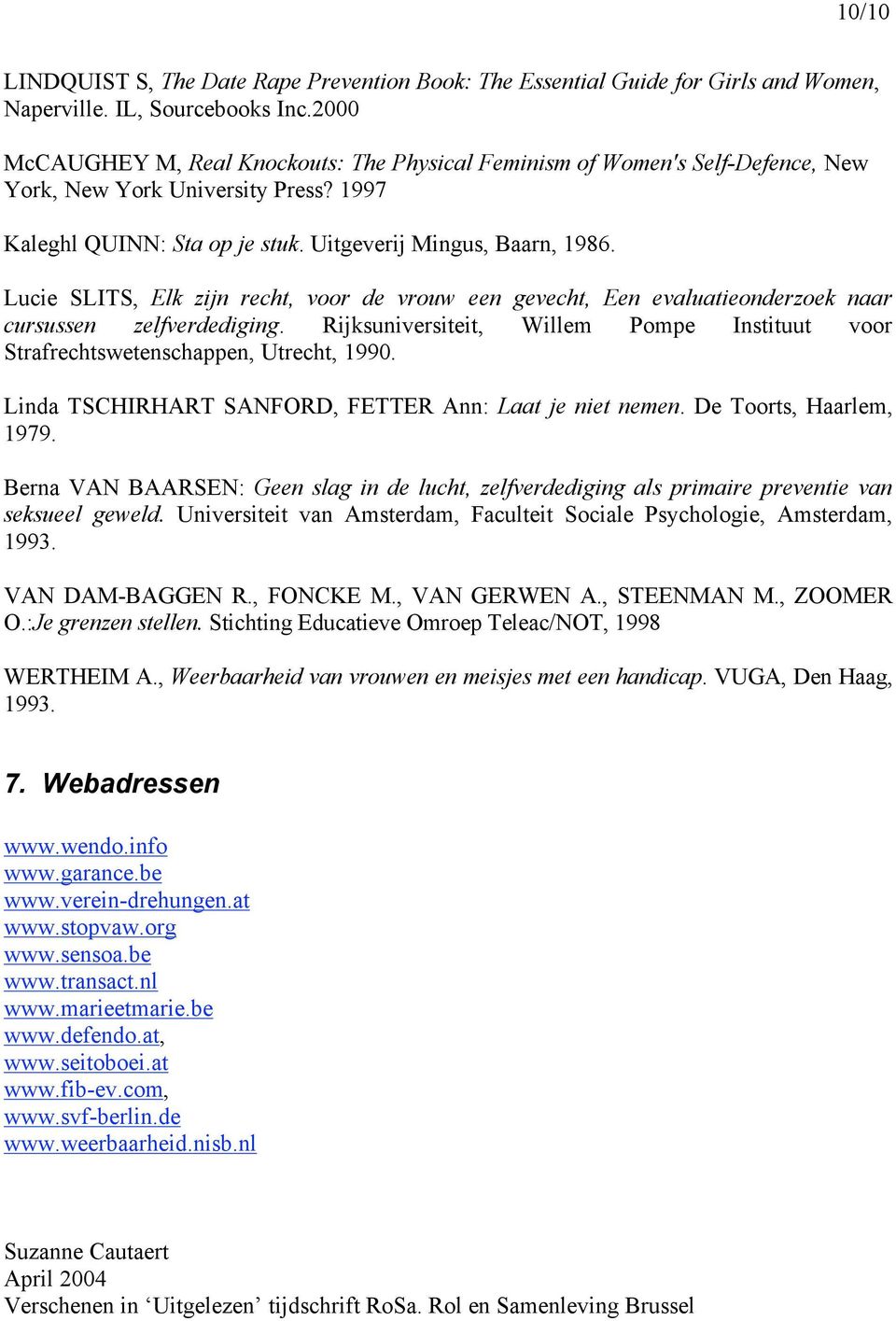 10/10

LINDQUIST S, The Date Rape Prevention Book: The Essential Guide for Girls and Women, Naperville. IL, Sourcebooks Inc.2000

McCAUGHEY M, Real Knockouts: The Physical Feminism of Women's Self-Defence, New York, New York University Press? 1997

Kaleghl QUINN: Sta op je stuk. Uitgeverij Mingus, Baarn, 1986.

Lucie SLITS, Elk zijn recht, voor de vrouw een gevecht, Een evaluatieonderzoek naar cursussen zelfverdediging. Rijksuniversiteit, Willem Pompe Instituut voor Strafrechtswetenschappen, Utrecht, 1990.

Linda TSCHIRHART SANFORD, FETTER Ann: Laat je niet nemen. De Toorts, Haarlem, 1979.

Berna VAN BAARSEN: Geen slag in de lucht, zelfverdediging als primaire preventie van seksueel geweld. Universiteit van Amsterdam, Faculteit Sociale Psychologie, Amsterdam, 1993.

VAN DAM-BAGGEN R., FONCKE M., VAN GERWEN A., STEENMAN M., ZOOMER O.:Je grenzen stellen. Stichting Educatieve Omroep Teleac/NOT, 1998

WERTHEIM A., Weerbaarheid van vrouwen en meisjes met een handicap. VUGA, Den Haag, 1993.

7. Webadressen

www.wendo.info
www.garance.be
www.verein-drehungen.at
www.stopvaw.org
www.sensoa.be
www.transact.nl
www.marieetmarie.be
www.defendo.at,
www.seitoboei.at
www.fib-ev.com,
www.svf-berlin.de
www.weerbaarheid.nisb.nl

Suzanne Cautaert
April 2004
Verschenen in ‘Uitgelezen’ tijdschrift RoSa. Rol en Samenleving Brussel